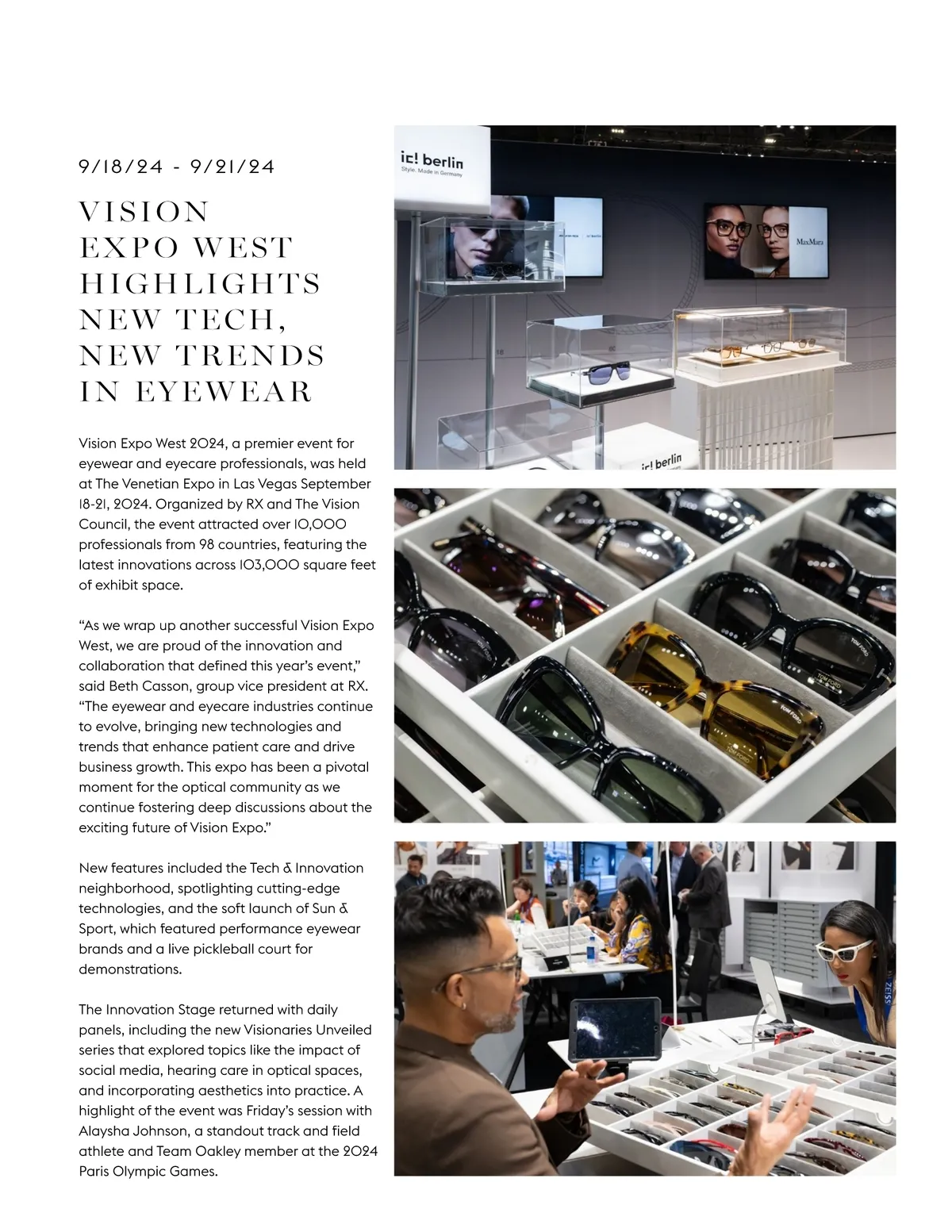 9/18/24 - 9/21/24

VISION EXPO WEST HIGHLIGHTS NEW TECH, NEW TRENDS IN EYEWEAR

Vision Expo West 2024, a premier event for eyewear and eyecare professionals, was held at The Venetian Expo in Las Vegas September 18-21, 2024. Organized by RX and The Vision Council, the event attracted over 10,000 professionals from 98 countries, featuring the latest innovations across 103,000 square feet of exhibit space.

“As we wrap up another successful Vision Expo West, we are proud of the innovation and collaboration that defined this year’s event,” said Beth Casson, group vice president at RX. “The eyewear and eyecare industries continue to evolve, bringing new technologies and trends that enhance patient care and drive business growth. This expo has been a pivotal moment for the optical community as we continue fostering deep discussions about the exciting future of Vision Expo.”

New features included the Tech & Innovation neighborhood, spotlighting cutting-edge technologies, and the soft launch of Sun & Sport, which featured performance eyewear brands and a live pickleball court for demonstrations.

The Innovation Stage returned with daily panels, including the new Visionaries Unveiled series that explored topics like the impact of social media, hearing care in optical spaces, and incorporating aesthetics into practice. A highlight of the event was Friday’s session with Alaysha Johnson, a standout track and field athlete and Team Oakley member at the 2024 Paris Olympic Games.

ic! berlin
Style. Made in Germany
MaxMara
ic! berlin
TOM FORD
TOM FORD
TOM FORD
TOM FORD
ZEISS